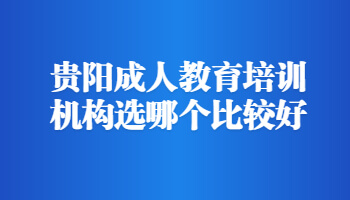 贵阳成人教育培训机构选哪个比较好